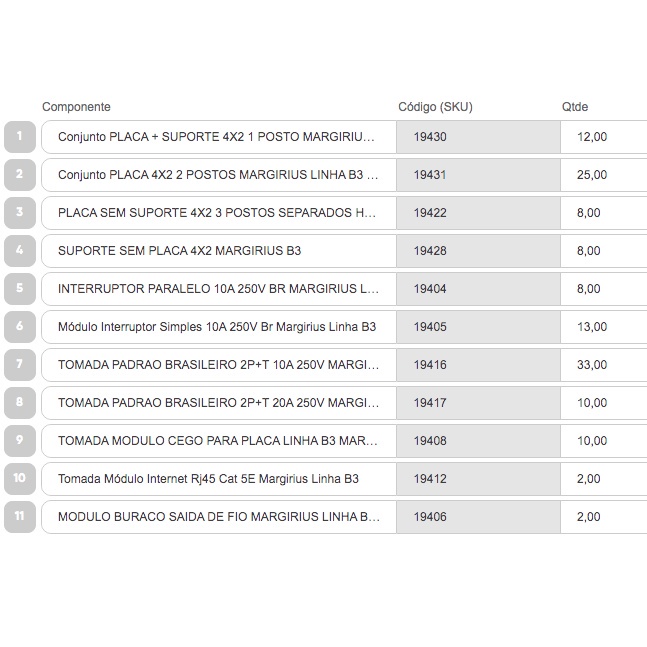 |  | Componente | Código (SKU) | Qtde |
|---|---|---|---|
| 1 | Conjunto PLACA + SUPORTE 4X2 1 POSTO MARGIRIU... | 19430 | 12,00 |
| 2 | Conjunto PLACA 4X2 2 POSTOS MARGIRIUS LINHA B3 ... | 19431 | 25,00 |
| 3 | PLACA SEM SUPORTE 4X2 3 POSTOS SEPARADOS H... | 19422 | 8,00 |
| 4 | SUPORTE SEM PLACA 4X2 MARGIRIUS B3 | 19428 | 8,00 |
| 5 | INTERRUPTOR PARALELO 10A 250V BR MARGIRIUS L... | 19404 | 8,00 |
| 6 | Módulo Interruptor Simples 10A 250V Br Margirius Linha B3 | 19405 | 13,00 |
| 7 | TOMADA PADRAO BRASILEIRO 2P+T 10A 250V MARGI... | 19416 | 33,00 |
| 8 | TOMADA PADRAO BRASILEIRO 2P+T 20A 250V MARGI... | 19417 | 10,00 |
| 9 | TOMADA MODULO CEGO PARA PLACA LINHA B3 MAR... | 19408 | 10,00 |
| 10 | Tomada Módulo Internet Rj45 Cat 5E Margirius Linha B3 | 19412 | 2,00 |
| 11 | MODULO BURACO SAIDA DE FIO MARGIRIUS LINHA B... | 19406 | 2,00 |